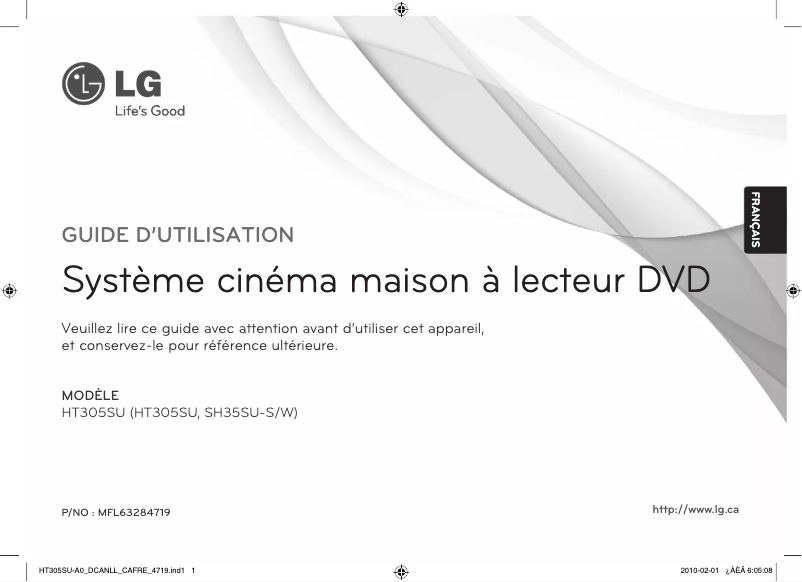 LG
Life's Good

FRANÇAIS

GUIDE D'UTILISATION

Système cinéma maison à lecteur DVD

Veuillez lire ce guide avec attention avant d'utiliser cet appareil, et conservez-le pour référence ultérieure.

MODÈLE
HT305SU (HT305SU, SH35SU-S/W)

P/NO : MFL63284719

http://www.lg.ca

HT305SU-A0_DCANLL_CAFRE_4719.ind1 1

2010-02-01 ¿ÀÈÄ 6:05:08